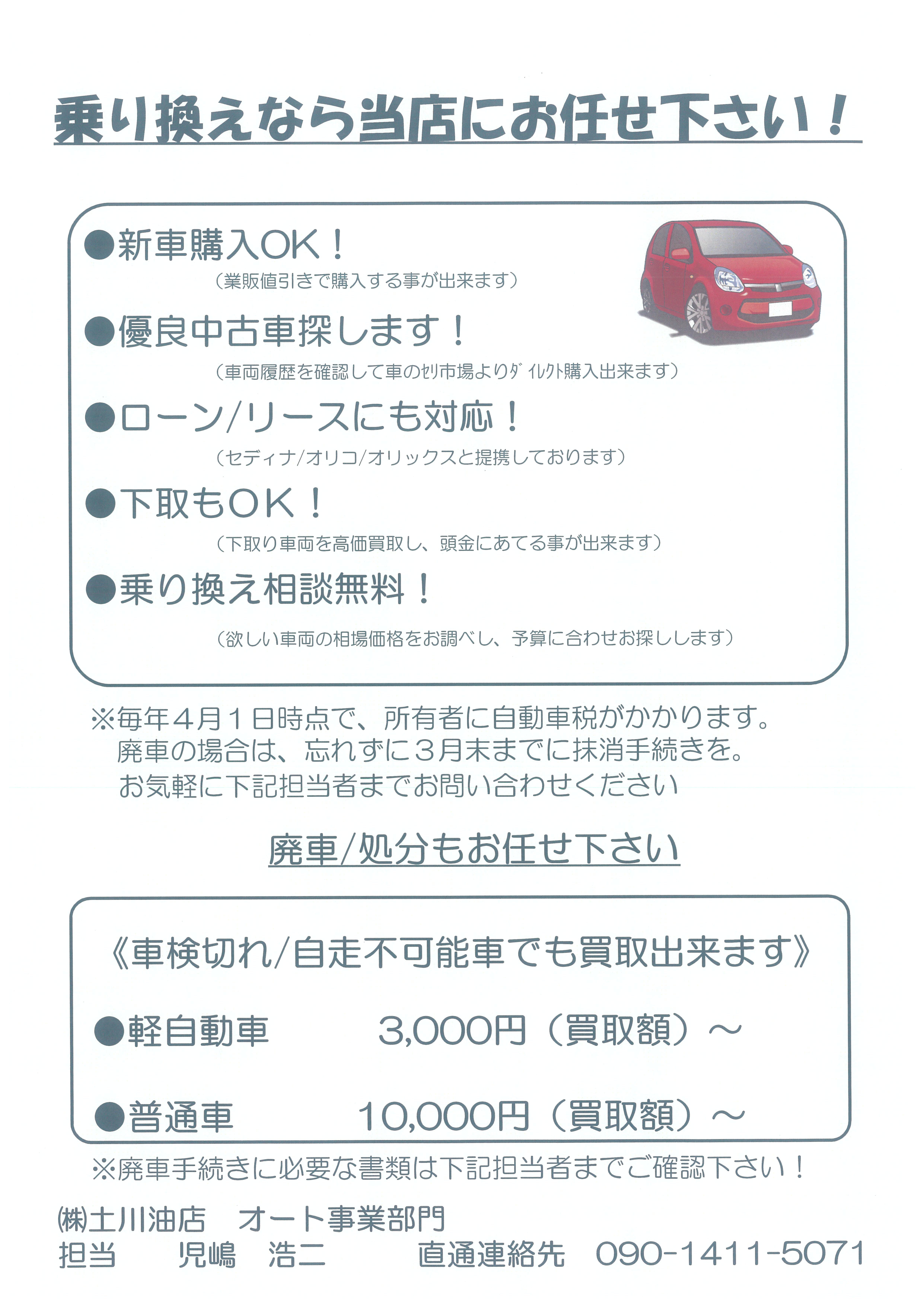 乗り換えなら当店にお任せ下さい！

●新車購入OK！
（業販値引きで購入する事が出来ます）

●優良中古車探します！
（車両履歴を確認して車のセリ市場よりダイレクト購入出来ます）

●ローン/リースにも対応！
（セディナ/オリコ/オリックスと提携しております）

●下取もOK！
（下取り車両を高価買取し、頭金にあてる事が出来ます）

●乗り換え相談無料！
（欲しい車両の相場価格をお調べし、予算に合わせお探しします）

※毎年４月１日時点で、所有者に自動車税がかかります。
廃車の場合は、忘れずに３月末までに抹消手続きを。
お気軽に下記担当者までお問い合わせください

廃車/処分もお任せ下さい

《車検切れ/自走不可能車でも買取出来ます》

●軽自動車　3,000円（買取額）～

●普通車　10,000円（買取額）～

※廃車手続きに必要な書類は下記担当者までご確認下さい！

㈱土川油店　オート事業部門
担当　児嶋　浩二　直通連絡先　090-1411-5071